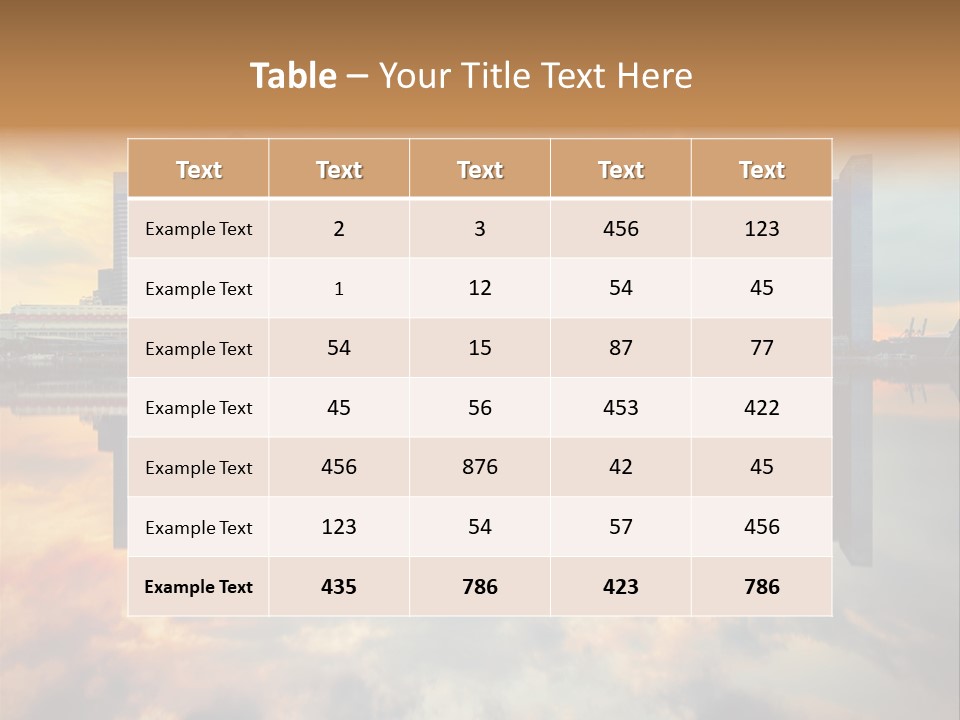 Table – Your Title Text Here

| Text | Text | Text | Text | Text |
|---|---|---|---|---|
| Example Text | 2 | 3 | 456 | 123 |
| Example Text | 1 | 12 | 54 | 45 |
| Example Text | 54 | 15 | 87 | 77 |
| Example Text | 45 | 56 | 453 | 422 |
| Example Text | 456 | 876 | 42 | 45 |
| Example Text | 123 | 54 | 57 | 456 |
| Example Text | 435 | 786 | 423 | 786 |